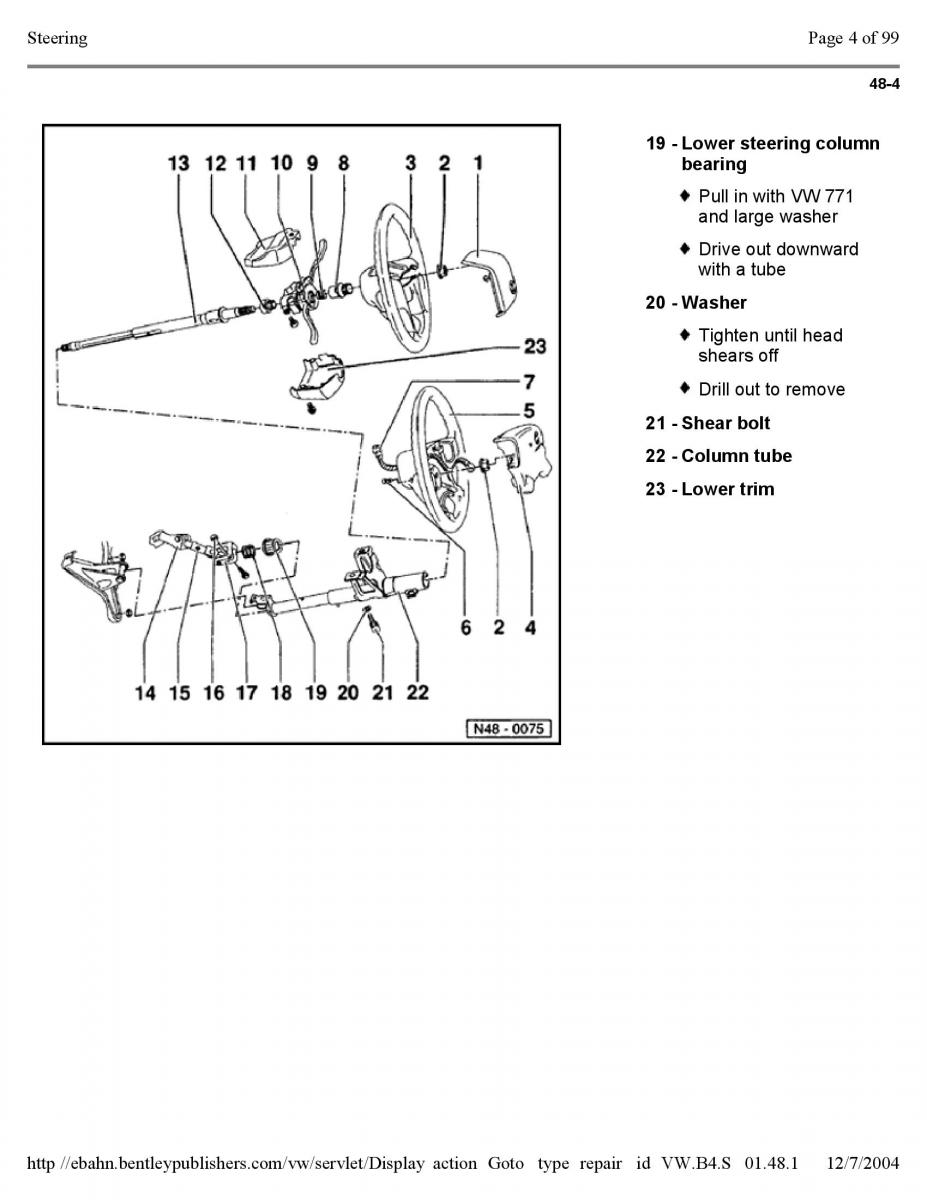 Steering

Page 4 of 99

48-4

13 12 11 10 9 8 3 2 1

23

7

5

6 2 4

14 15 16 17 18 19 20 21 22

N48 - 0075

19 - Lower steering column bearing

♦ Pull in with VW 771 and large washer

♦ Drive out downward with a tube

20 - Washer

♦ Tighten until head shears off

♦ Drill out to remove

21 - Shear bolt

22 - Column tube

23 - Lower trim

http //ebahn.bentleypublishers.com/vw/servlet/Display action Goto type repair id VW.B4.S 01.48.1 12/7/2004